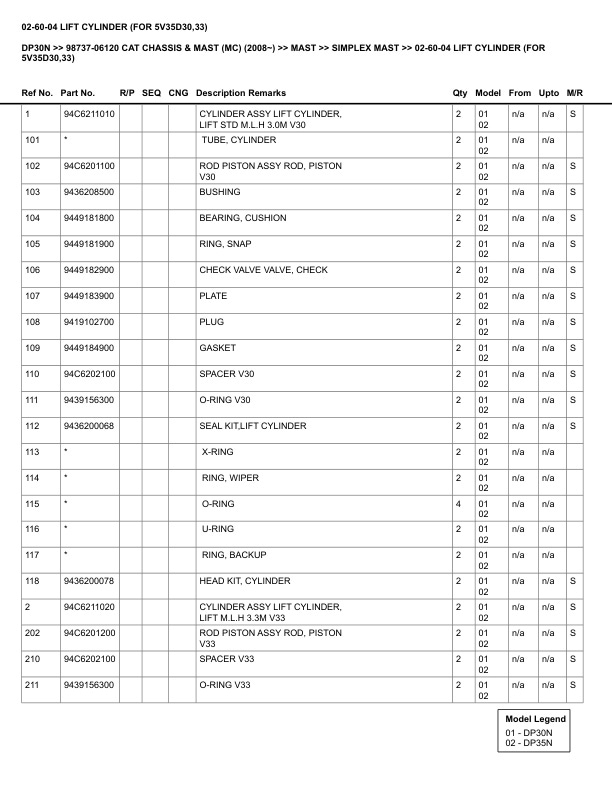 02-60-04 LIFT CYLINDER (FOR 5V35D30,33)

DP30N >> 98737-06120 CAT CHASSIS & MAST (MC) (2008~) >> MAST >> SIMPLEX MAST >> 02-60-04 LIFT CYLINDER (FOR 5V35D30,33)

| Ref No. | Part No. | R/P | SEQ | CNG | Description Remarks | Qty | Model | From | Upto | M/R |
|---|---|---|---|---|---|---|---|---|---|---|
| 1 | 94C6211010 | | | | CYLINDER ASSY LIFT CYLINDER, LIFT STD M.L.H 3.0M V30 | 2 | 01 02 | n/a | n/a | S |
| 101 | * | | | | TUBE, CYLINDER | 2 | 01 02 | n/a | n/a | |
| 102 | 94C6201100 | | | | ROD PISTON ASSY ROD, PISTON V30 | 2 | 01 02 | n/a | n/a | S |
| 103 | 9436208500 | | | | BUSHING | 2 | 01 02 | n/a | n/a | S |
| 104 | 9449181800 | | | | BEARING, CUSHION | 2 | 01 02 | n/a | n/a | S |
| 105 | 9449181900 | | | | RING, SNAP | 2 | 01 02 | n/a | n/a | S |
| 106 | 9449182900 | | | | CHECK VALVE VALVE, CHECK | 2 | 01 02 | n/a | n/a | S |
| 107 | 9449183900 | | | | PLATE | 2 | 01 02 | n/a | n/a | S |
| 108 | 9419102700 | | | | PLUG | 2 | 01 02 | n/a | n/a | S |
| 109 | 9449184900 | | | | GASKET | 2 | 01 02 | n/a | n/a | S |
| 110 | 94C6202100 | | | | SPACER V30 | 2 | 01 02 | n/a | n/a | S |
| 111 | 9439156300 | | | | O-RING V30 | 2 | 01 02 | n/a | n/a | S |
| 112 | 9436200068 | | | | SEAL KIT,LIFT CYLINDER | 2 | 01 02 | n/a | n/a | S |
| 113 | * | | | | X-RING | 2 | 01 02 | n/a | n/a | |
| 114 | * | | | | RING, WIPER | 2 | 01 02 | n/a | n/a | |
| 115 | * | | | | O-RING | 4 | 01 02 | n/a | n/a | |
| 116 | * | | | | U-RING | 2 | 01 02 | n/a | n/a | |
| 117 | * | | | | RING, BACKUP | 2 | 01 02 | n/a | n/a | |
| 118 | 9436200078 | | | | HEAD KIT, CYLINDER | 2 | 01 02 | n/a | n/a | S |
| 2 | 94C6211020 | | | | CYLINDER ASSY LIFT CYLINDER, LIFT M.L.H 3.3M V33 | 2 | 01 02 | n/a | n/a | S |
| 202 | 94C6201200 | | | | ROD PISTON ASSY ROD, PISTON V33 | 2 | 01 02 | n/a | n/a | S |
| 210 | 94C6202100 | | | | SPACER V33 | 2 | 01 02 | n/a | n/a | S |
| 211 | 9439156300 | | | | O-RING V33 | 2 | 01 02 | n/a | n/a | S |

Model Legend
01 - DP30N
02 - DP35N